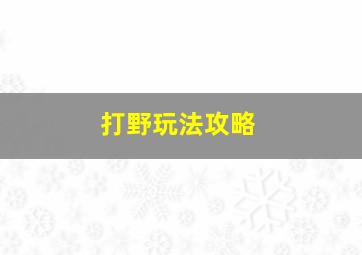 打野玩法攻略